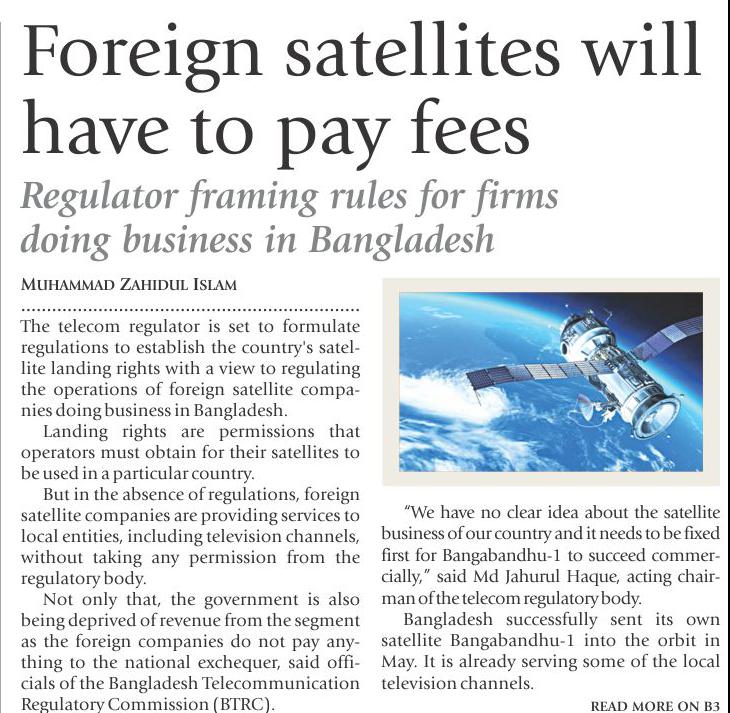 Foreign satellites will have to pay fees

Regulator framing rules for firms doing business in Bangladesh

MUHAMMAD ZAHIDUL ISLAM

The telecom regulator is set to formulate regulations to establish the country's satellite landing rights with a view to regulating the operations of foreign satellite companies doing business in Bangladesh.

Landing rights are permissions that operators must obtain for their satellites to be used in a particular country.

But in the absence of regulations, foreign satellite companies are providing services to local entities, including television channels, without taking any permission from the regulatory body.

Not only that, the government is also being deprived of revenue from the segment as the foreign companies do not pay anything to the national exchequer, said officials of the Bangladesh Telecommunication Regulatory Commission (BTRC).

"We have no clear idea about the satellite business of our country and it needs to be fixed first for Bangabandhu-1 to succeed commercially," said Md Jahurul Haque, acting chairman of the telecom regulatory body.

Bangladesh successfully sent its own satellite Bangabandhu-1 into the orbit in May. It is already serving some of the local television channels.

READ MORE ON B3